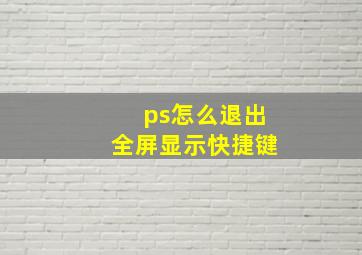 ps怎么退出
全屏显示快捷键